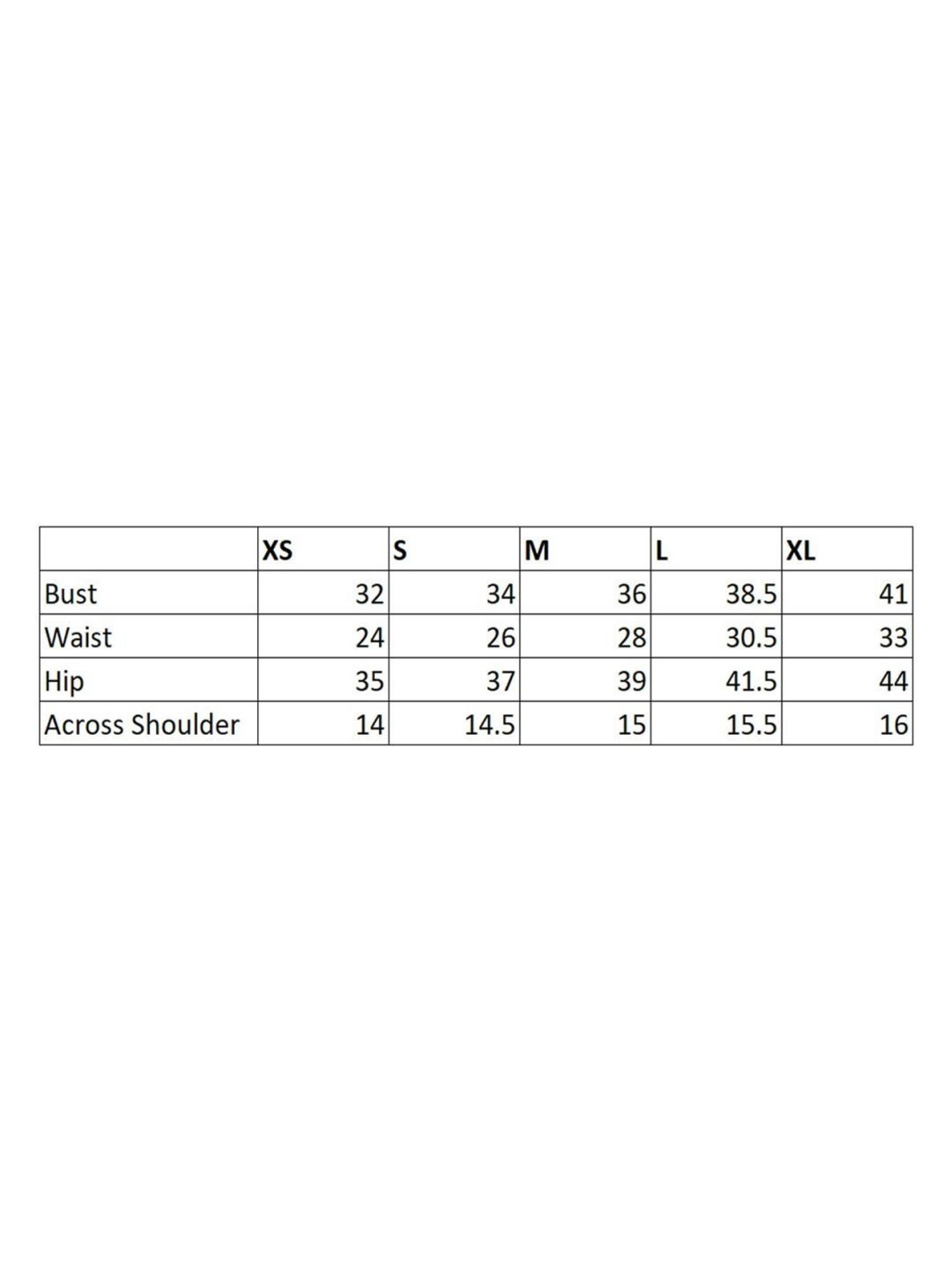 | | XS | S | M | L | XL |
|---|---|---|---|---|---|
| Bust | 32 | 34 | 36 | 38.5 | 41 |
| Waist | 24 | 26 | 28 | 30.5 | 33 |
| Hip | 35 | 37 | 39 | 41.5 | 44 |
| Across Shoulder | 14 | 14.5 | 15 | 15.5 | 16 |